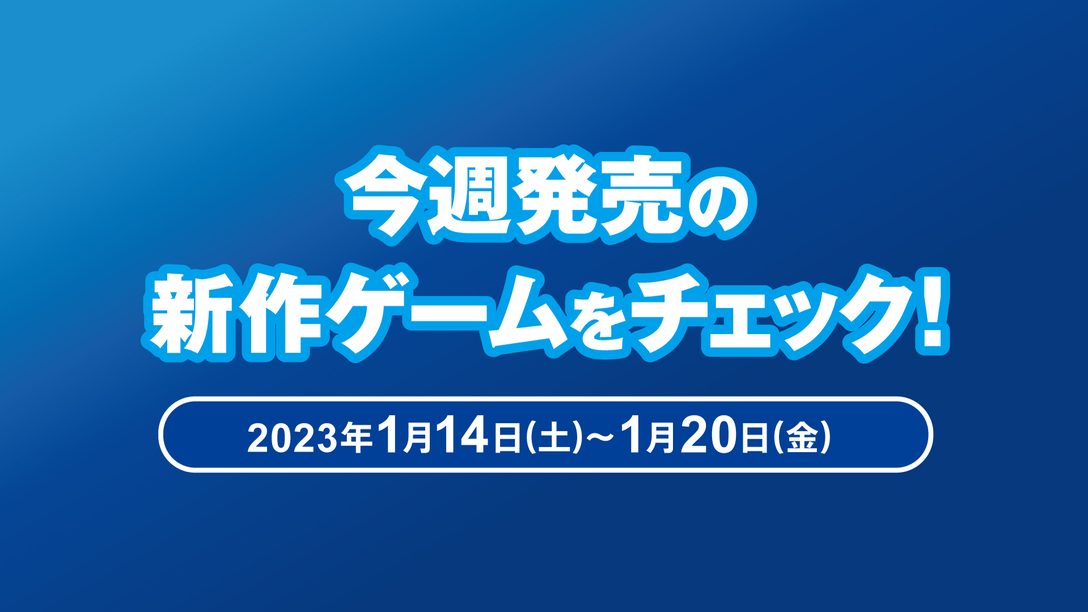 今週発売の
新作ゲームをチェック!

2023年1月14日(土)～1月20日(金)